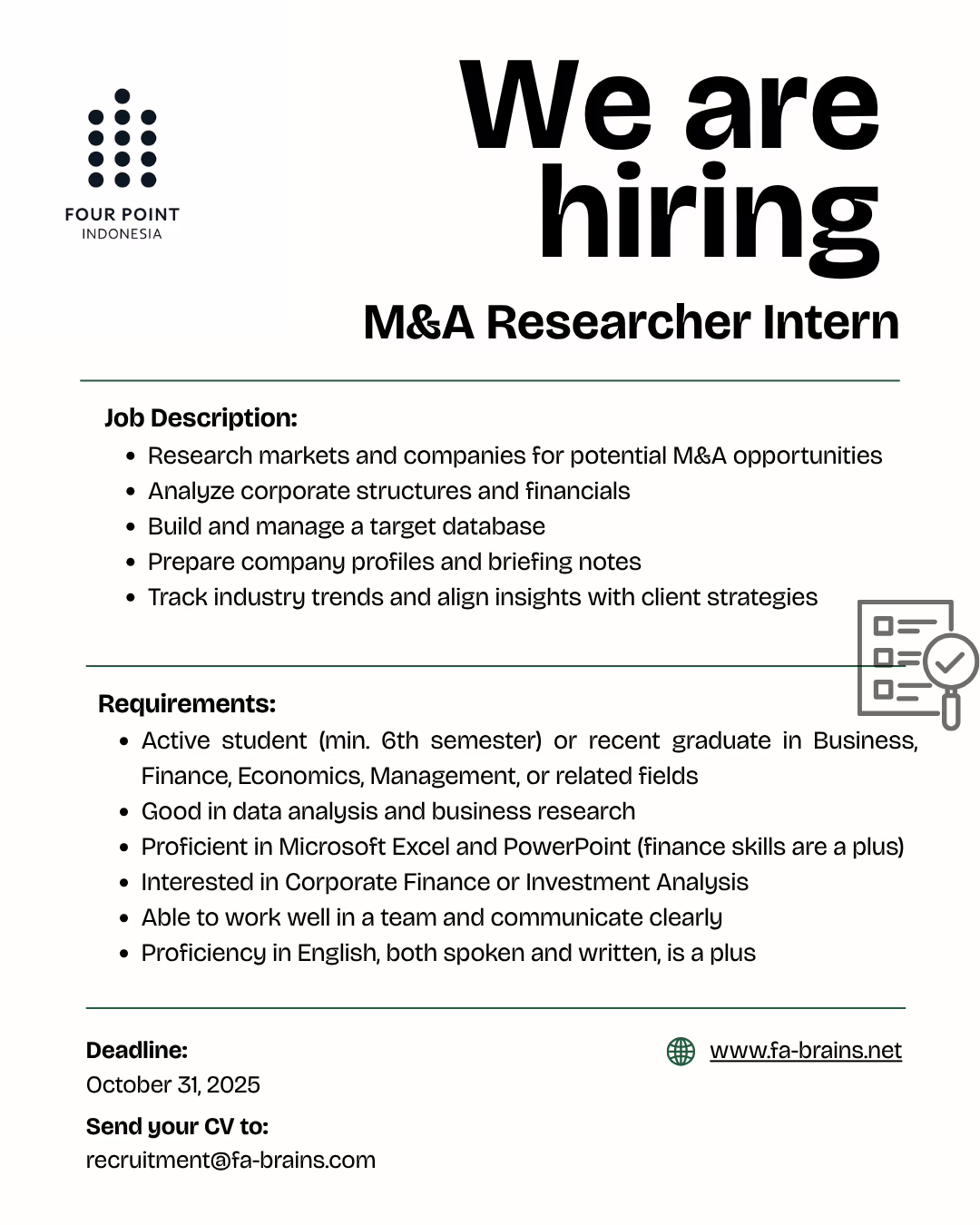 FOUR POINT
INDONESIA

We are hiring

M&A Researcher Intern

Job Description:

- Research markets and companies for potential M&A opportunities
- Analyze corporate structures and financials
- Build and manage a target database
- Prepare company profiles and briefing notes
- Track industry trends and align insights with client strategies

Requirements:

- Active student (min. 6th semester) or recent graduate in Business, Finance, Economics, Management, or related fields
- Good in data analysis and business research
- Proficient in Microsoft Excel and PowerPoint (finance skills are a plus)
- Interested in Corporate Finance or Investment Analysis
- Able to work well in a team and communicate clearly
- Proficiency in English, both spoken and written, is a plus

Deadline:
October 31, 2025

Send your CV to:
recruitment@fa-brains.com

www.fa-brains.net